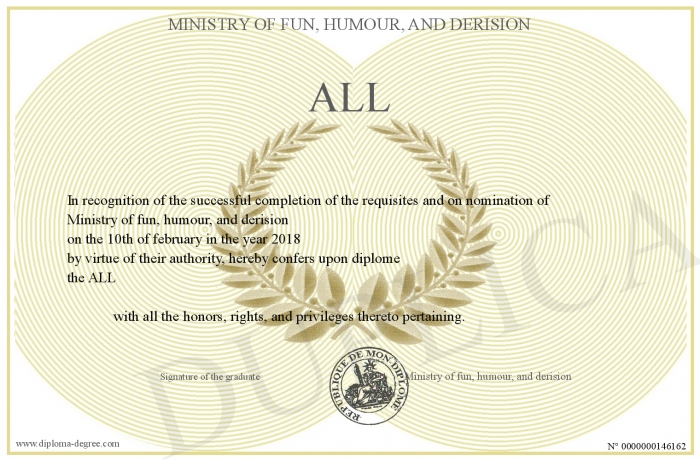 MINISTRY OF FUN, HUMOUR, AND DERISION

ALL

In recognition of the successful completion of the requisites and on nomination of Ministry of fun, humour, and derision on the 10th of february in the year 2018 by virtue of their authority, hereby confers upon diplome the ALL

with all the honors, rights, and privileges thereto pertaining.

Signature of the graduate

REPUBLIQUE DE MON DIPLOME

Ministry of fun, humour, and derision

DUPLICATA

www.diploma-degree.com

N° 0000000146162